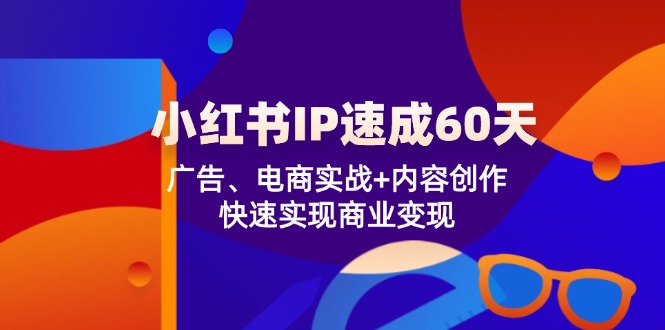 小红书IP速成60天

广告、电商实战+内容创作
快速实现商业变现